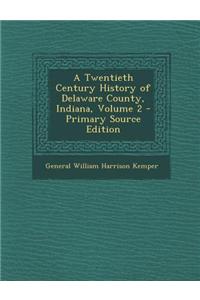 A Twentieth Century History of Delaware County, Indiana, Volume 2 - Primary Source Edition

General William Harrison Kemper